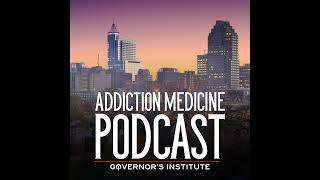 ADDICTION MEDICINE
PODCAST
GOVERNOR'S INSTITUTE